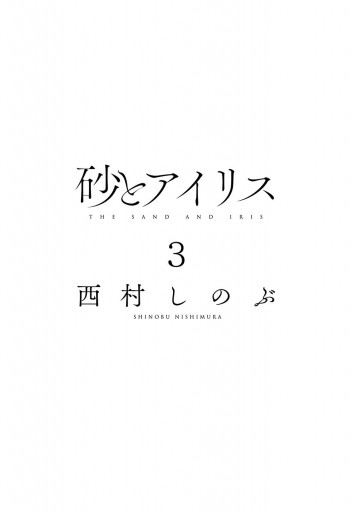 砂とアイリス
THE SAND AND IRIS

3

西村しのぶ
SHINOBU NISHIMURA